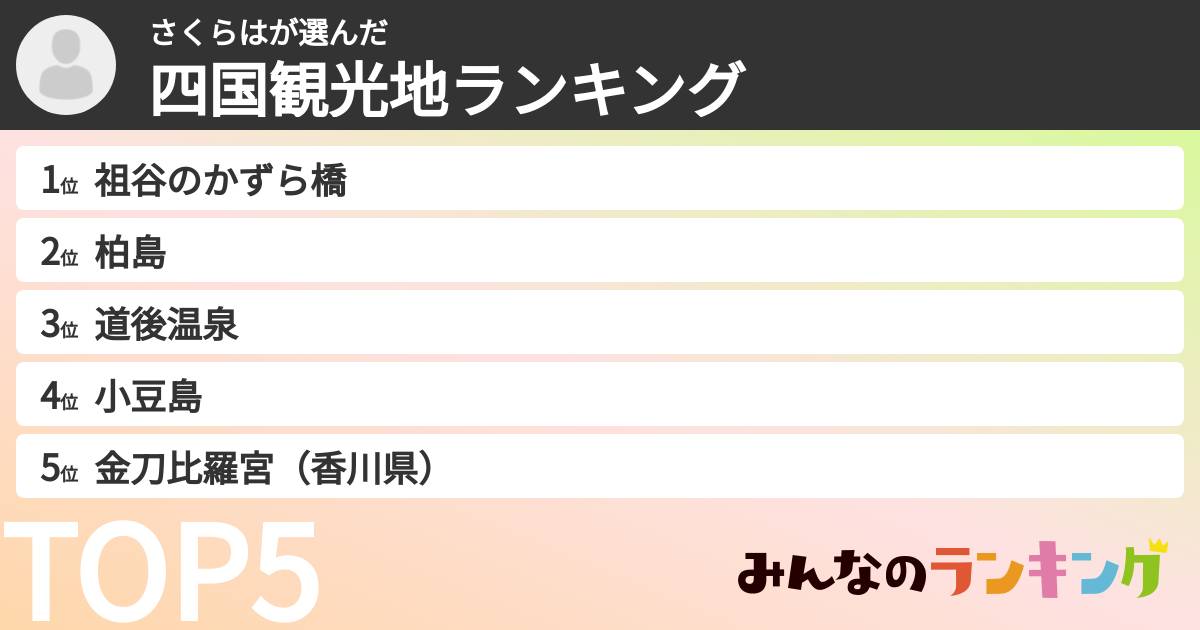 さくらはが選んだ
四国観光地ランキング

1位 祖谷のかずら橋
2位 柏島
3位 道後温泉
4位 小豆島
5位 金刀比羅宮（香川県）

TOP5

みんなのランキング